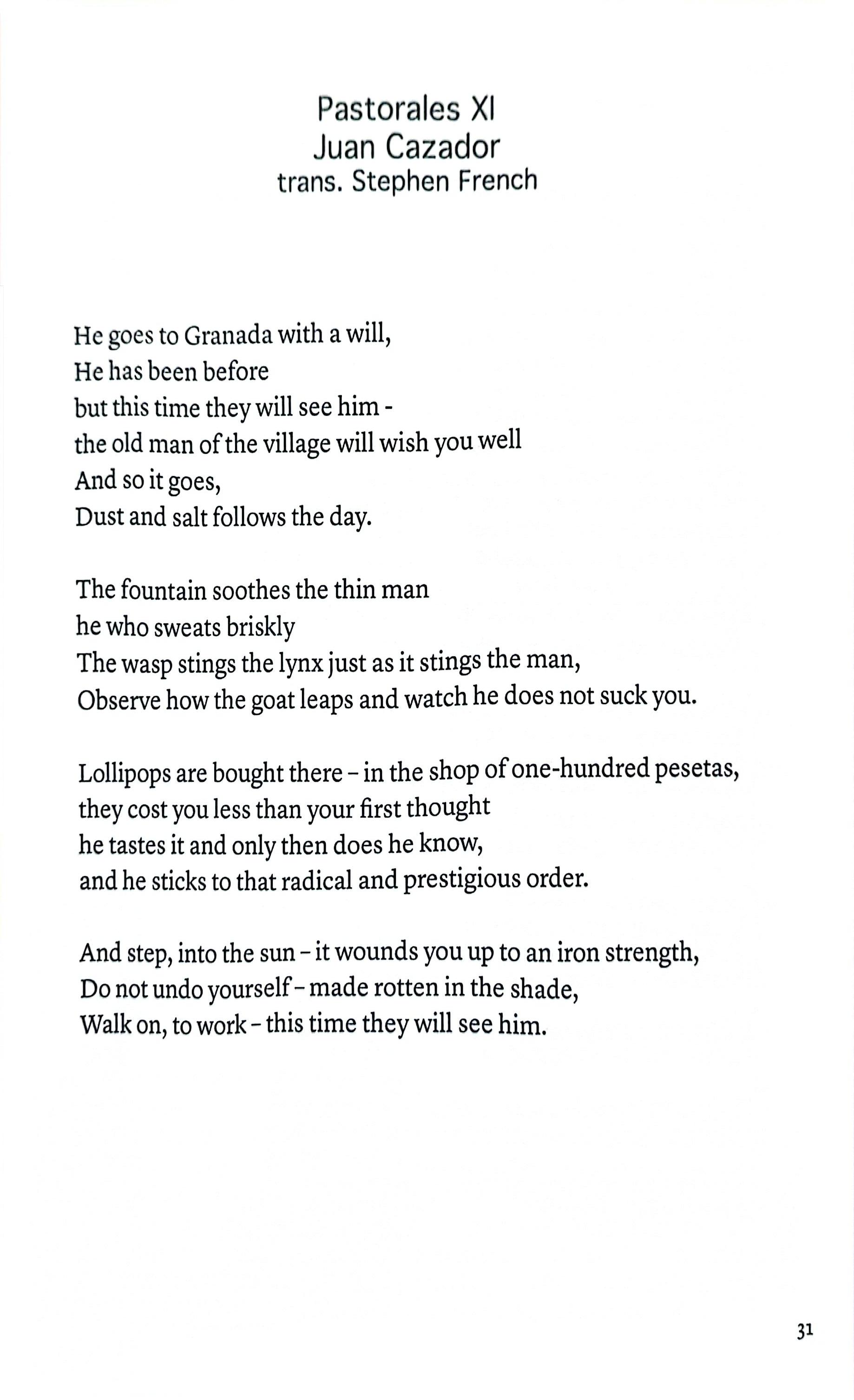 Pastorales XI
Juan Cazador
trans. Stephen French

He goes to Granada with a will,
He has been before
but this time they will see him -
the old man of the village will wish you well
And so it goes,
Dust and salt follows the day.

The fountain soothes the thin man
he who sweats briskly
The wasp stings the lynx just as it stings the man,
Observe how the goat leaps and watch he does not suck you.

Lollipops are bought there – in the shop of one-hundred pesetas,
they cost you less than your first thought
he tastes it and only then does he know,
and he sticks to that radical and prestigious order.

And step, into the sun – it wounds you up to an iron strength,
Do not undo yourself – made rotten in the shade,
Walk on, to work – this time they will see him.

31